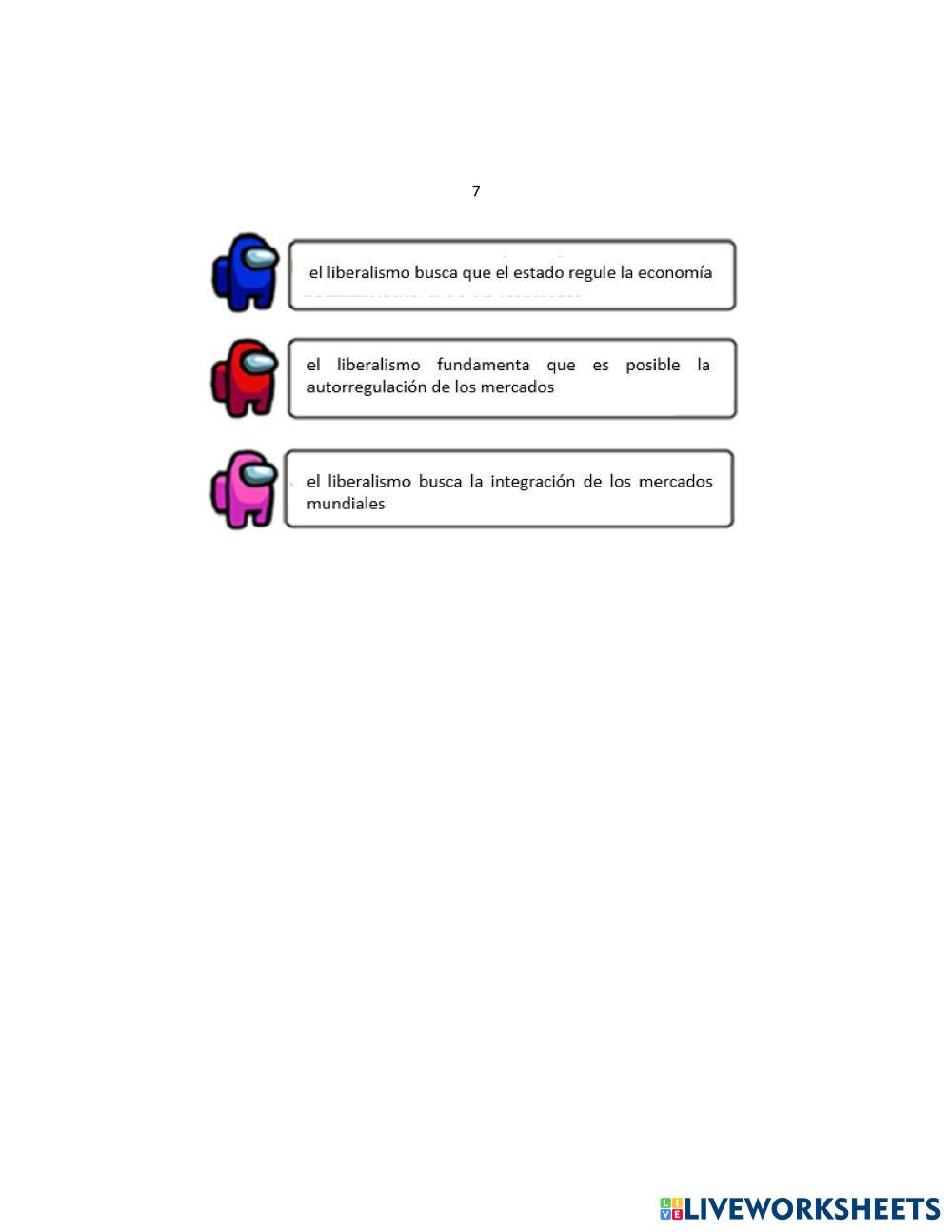 7

el liberalismo busca que el estado regule la economía

el liberalismo fundamenta que es posible la autorregulación de los mercados

el liberalismo busca la integración de los mercados mundiales

LIVEWORKSHEETS